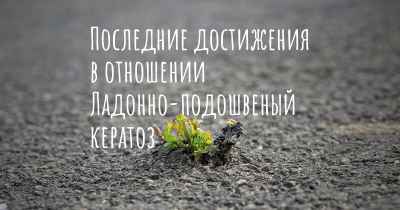 Последние достижения в отношении Ладонно-подошвеный кератоз